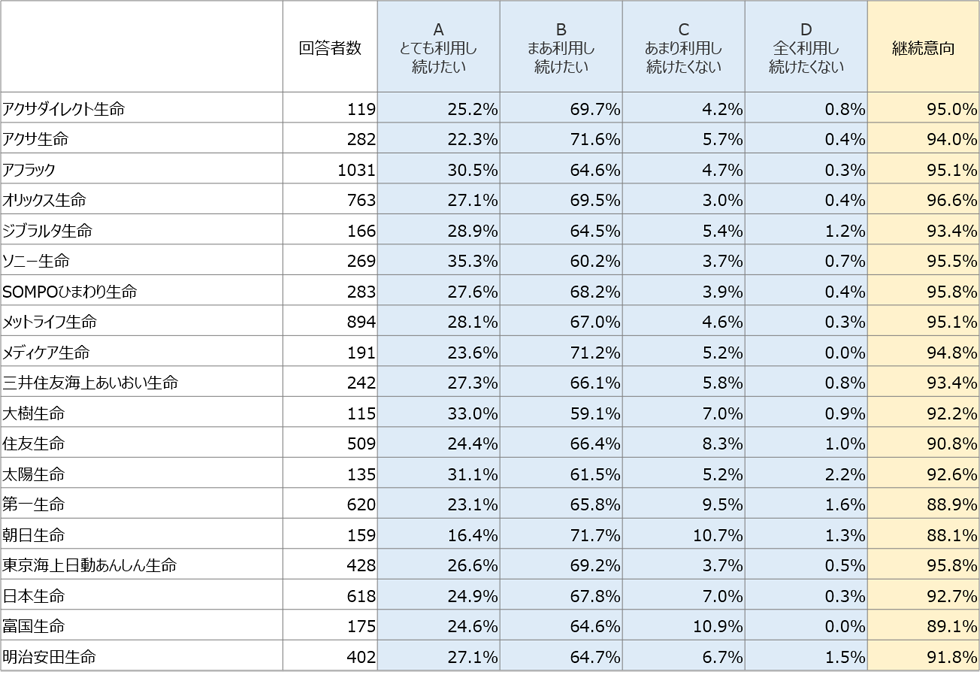 |  | 回答者数 | A とても利用し続けたい | B まあ利用し続けたい | C あまり利用し続けたくない | D 全く利用し続けたくない | 継続意向 |
|---|---|---|---|---|---|---|
| アクサダイレクト生命 | 119 | 25.2% | 69.7% | 4.2% | 0.8% | 95.0% |
| アクサ生命 | 282 | 22.3% | 71.6% | 5.7% | 0.4% | 94.0% |
| アフラック | 1031 | 30.5% | 64.6% | 4.7% | 0.3% | 95.1% |
| オリックス生命 | 763 | 27.1% | 69.5% | 3.0% | 0.4% | 96.6% |
| ジブラルタ生命 | 166 | 28.9% | 64.5% | 5.4% | 1.2% | 93.4% |
| ソニー生命 | 269 | 35.3% | 60.2% | 3.7% | 0.7% | 95.5% |
| SOMPOひまわり生命 | 283 | 27.6% | 68.2% | 3.9% | 0.4% | 95.8% |
| メットライフ生命 | 894 | 28.1% | 67.0% | 4.6% | 0.3% | 95.1% |
| メディケア生命 | 191 | 23.6% | 71.2% | 5.2% | 0.0% | 94.8% |
| 三井住友海上あいおい生命 | 242 | 27.3% | 66.1% | 5.8% | 0.8% | 93.4% |
| 大樹生命 | 115 | 33.0% | 59.1% | 7.0% | 0.9% | 92.2% |
| 住友生命 | 509 | 24.4% | 66.4% | 8.3% | 1.0% | 90.8% |
| 太陽生命 | 135 | 31.1% | 61.5% | 5.2% | 2.2% | 92.6% |
| 第一生命 | 620 | 23.1% | 65.8% | 9.5% | 1.6% | 88.9% |
| 朝日生命 | 159 | 16.4% | 71.7% | 10.7% | 1.3% | 88.1% |
| 東京海上日動あんしん生命 | 428 | 26.6% | 69.2% | 3.7% | 0.5% | 95.8% |
| 日本生命 | 618 | 24.9% | 67.8% | 7.0% | 0.3% | 92.7% |
| 富国生命 | 175 | 24.6% | 64.6% | 10.9% | 0.0% | 89.1% |
| 明治安田生命 | 402 | 27.1% | 64.7% | 6.7% | 1.5% | 91.8% |